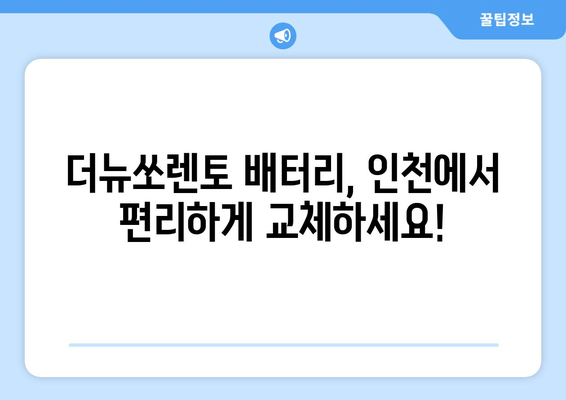 꿀팁정보

더뉴쏘렌토 배터리, 인천에서 편리하게 교체하세요!